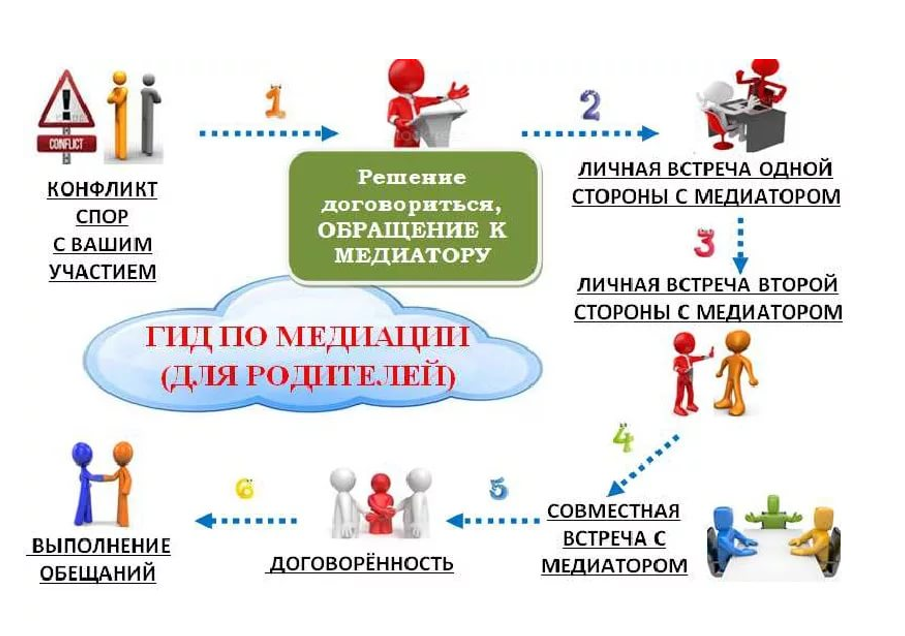 CONFLICT

КОНФЛИКТ СПОР С ВАШИМ УЧАСТИЕМ

1

Решение договориться, ОБРАЩЕНИЕ К МЕДИАТОРУ

2

ЛИЧНАЯ ВСТРЕЧА ОДНОЙ СТОРОНЫ С МЕДИАТОРОМ

3

ЛИЧНАЯ ВСТРЕЧА ВТОРОЙ СТОРОНЫ С МЕДИАТОРОМ

ГИД ПО МЕДИАЦИИ (ДЛЯ РОДИТЕЛЕЙ)

4

СОВМЕСТНАЯ ВСТРЕЧА С МЕДИАТОРОМ

5

ДОГОВОРЁННОСТЬ

6

ВЫПОЛНЕНИЕ ОБЕЩАНИЙ